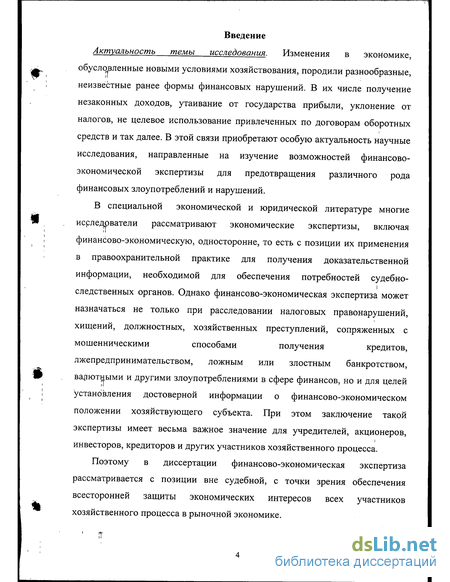 Введение

Актуальность темы исследования. Изменения в экономике, обусловленные новыми условиями хозяйствования, породили разнообразные, неизвестные ранее формы финансовых нарушений. В их числе получение незаконных доходов, утаивание от государства прибыли, уклонение от налогов, не целевое использование привлеченных по договорам оборотных средств и так далее. В этой связи приобретают особую актуальность научные исследования, направленные на изучение возможностей финансово-экономической экспертизы для предотвращения различного рода финансовых злоупотреблений и нарушений.

В специальной экономической и юридической литературе многие исследователи рассматривают экономические экспертизы, включая финансово-экономическую, односторонне, то есть с позиции их применения в правоохранительной практике для получения доказательственной информации, необходимой для обеспечения потребностей судебно-следственных органов. Однако финансово-экономическая экспертиза может назначаться не только при расследовании налоговых правонарушений, хищений, должностных, хозяйственных преступлений, сопряженных с мошенническими способами получения кредитов, лжепредпринимательством, ложным или злостным банкротством, валютными и другими злоупотреблениями в сфере финансов, но и для целей установления достоверной информации о финансово-экономическом положении хозяйствующего субъекта. При этом заключение такой экспертизы имеет весьма важное значение для учредителей, акционеров, инвесторов, кредиторов и других участников хозяйственного процесса.

Поэтому в диссертации финансово-экономическая экспертиза рассматривается с позиции вне судебной, с точки зрения обеспечения всесторонней защиты экономических интересов всех участников хозяйственного процесса в рыночной экономике.

4

dsLib.net
библиотека диссертаций